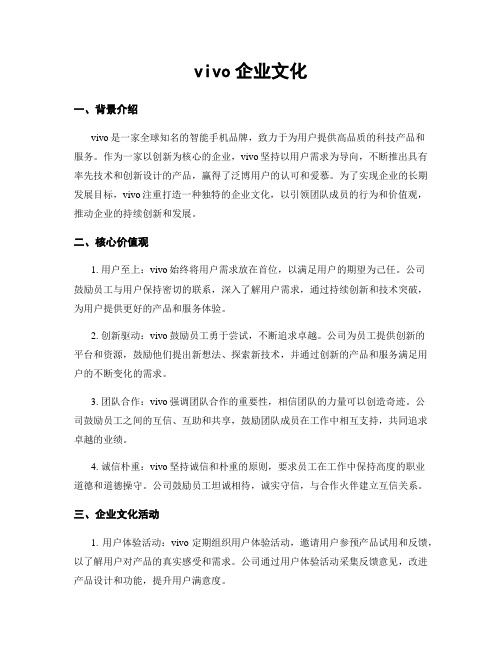 vivo 企业文化

一、背景介绍

vivo 是一家全球知名的智能手机品牌，致力于为用户提供高品质的科技产品和服务。作为一家以创新为核心的企业，vivo 坚持以用户需求为导向，不断推出具有率先技术和创新设计的产品，赢得了泛博用户的认可和爱慕。为了实现企业的长期发展目标，vivo 注重打造一种独特的企业文化，以引领团队成员的行为和价值观，推动企业的持续创新和发展。

二、核心价值观

1. 用户至上：vivo 始终将用户需求放在首位，以满足用户的期望为己任。公司鼓励员工与用户保持密切的联系，深入了解用户需求，通过持续创新和技术突破，为用户提供更好的产品和服务体验。

2. 创新驱动：vivo 鼓励员工勇于尝试，不断追求卓越。公司为员工提供创新的平台和资源，鼓励他们提出新想法、探索新技术，并通过创新的产品和服务满足用户的不断变化的需求。

3. 团队合作：vivo 强调团队合作的重要性，相信团队的力量可以创造奇迹。公司鼓励员工之间的互信、互助和共享，鼓励团队成员在工作中相互支持，共同追求卓越的业绩。

4. 诚信朴重：vivo 坚持诚信和朴重的原则，要求员工在工作中保持高度的职业道德和道德操守。公司鼓励员工坦诚相待，诚实守信，与合作火伴建立互信关系。

三、企业文化活动

1. 用户体验活动：vivo 定期组织用户体验活动，邀请用户参预产品试用和反馈，以了解用户对产品的真实感受和需求。公司通过用户体验活动采集反馈意见，改进产品设计和功能，提升用户满意度。